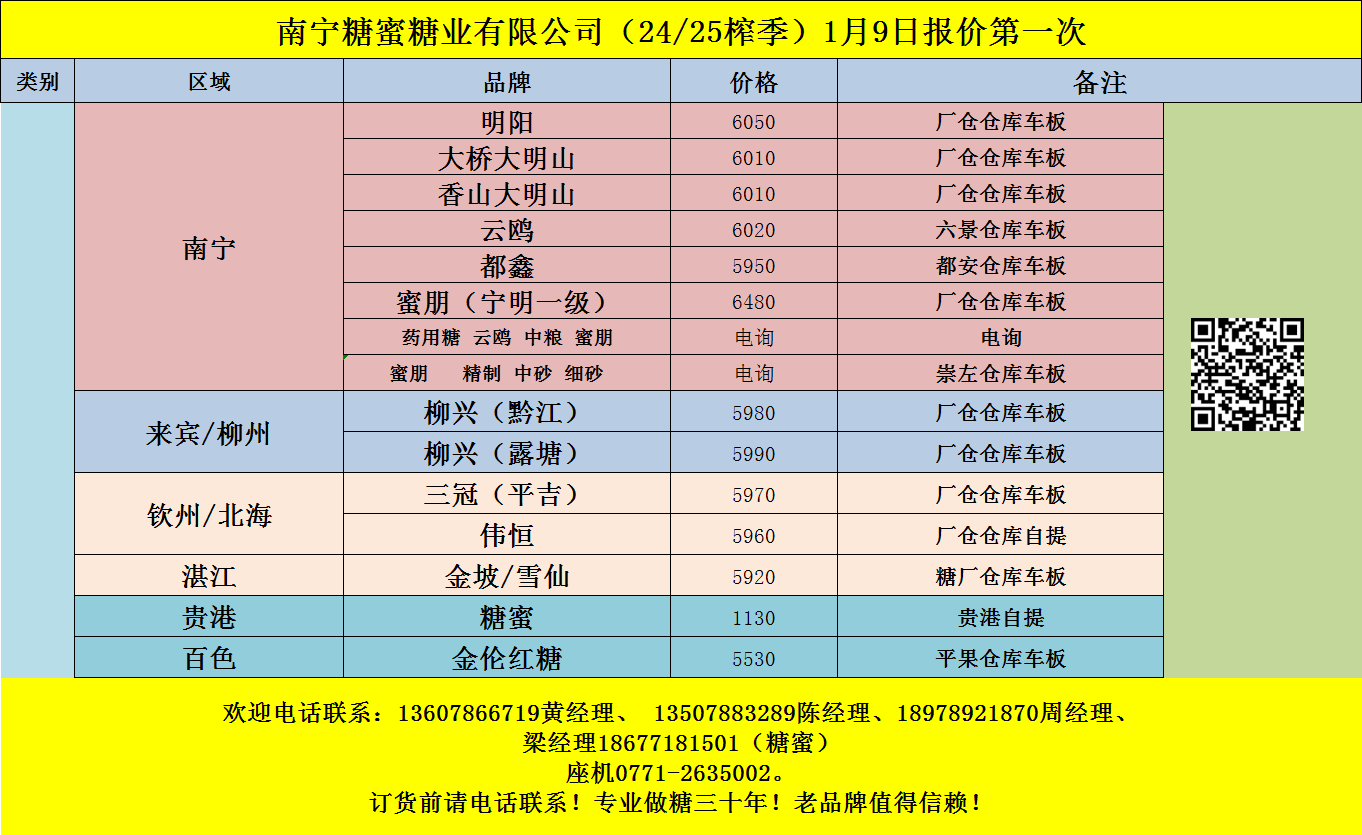 南宁糖蜜糖业有限公司（24/25榨季）1月9日报价第一次

| 类别 | 区域 | 品牌 | 价格 | 备注 |
|---|---|---|---|---|
| | 南宁 | 明阳 | 6050 | 厂仓仓库车板 |
| | | 大桥大明山 | 6010 | 厂仓仓库车板 |
| | | 香山大明山 | 6010 | 厂仓仓库车板 |
| | | 云鸥 | 6020 | 六景仓库车板 |
| | | 都鑫 | 5950 | 都安仓库车板 |
| | | 蜜朋（宁明一级） | 6480 | 厂仓仓库车板 |
| | | 药用糖 云鸥 中粮 蜜朋 | 电询 | 电询 |
| | | 蜜朋 精制 中砂 细砂 | 电询 | 崇左仓库车板 |
| | 来宾/柳州 | 柳兴（黔江） | 5980 | 厂仓仓库车板 |
| | | 柳兴（露塘） | 5990 | 厂仓仓库车板 |
| | 钦州/北海 | 三冠（平吉） | 5970 | 厂仓仓库车板 |
| | | 伟恒 | 5960 | 厂仓仓库自提 |
| | 湛江 | 金坡/雪仙 | 5920 | 糖厂仓库车板 |
| | 贵港 | 糖蜜 | 1130 | 贵港自提 |
| | 百色 | 金伦红糖 | 5530 | 平果仓库车板 |

欢迎电话联系：13607866719黄经理、 13507883289陈经理、18978921870周经理、
梁经理18677181501（糖蜜）
座机0771-2635002。
订货前请电话联系！专业做糖三十年！老品牌值得信赖！